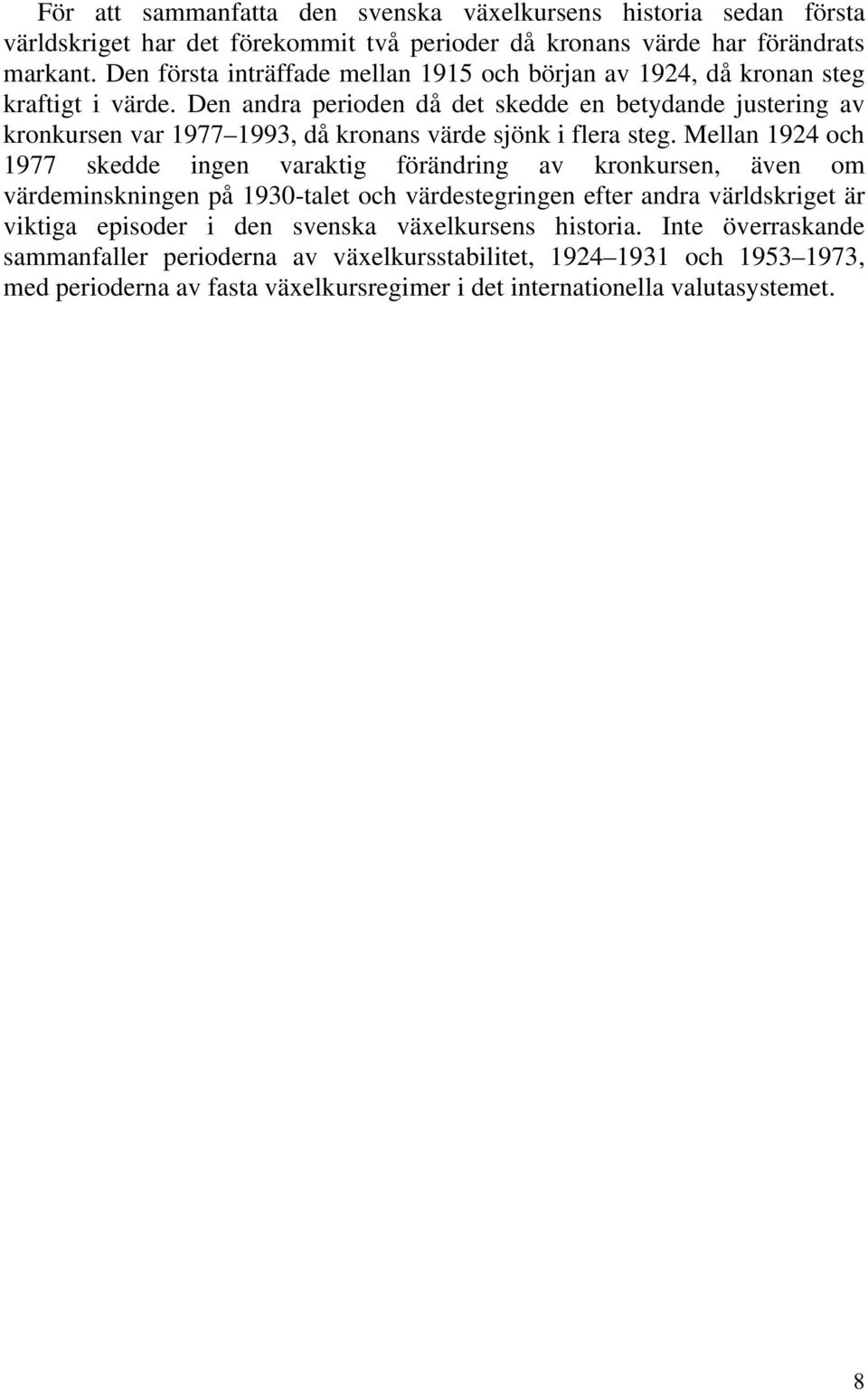 För att sammanfatta den svenska växelkursens historia sedan första världskriget har det förekommit två perioder då kronans värde har förändrats markant. Den första inträffade mellan 1915 och början av 1924, då kronan steg kraftigt i värde. Den andra perioden då det skedde en betydande justering av kronkursen var 1977–1993, då kronans värde sjönk i flera steg. Mellan 1924 och 1977 skedde ingen varaktig förändring av kronkursen, även om värdeminskningen på 1930-talet och värdestegringen efter andra världskriget är viktiga episoder i den svenska växelkursens historia. Inte överraskande sammanfaller perioderna av växelkursstabilitet, 1924–1931 och 1953–1973, med perioderna av fasta växelkursregimer i det internationella valutasystemet.

8